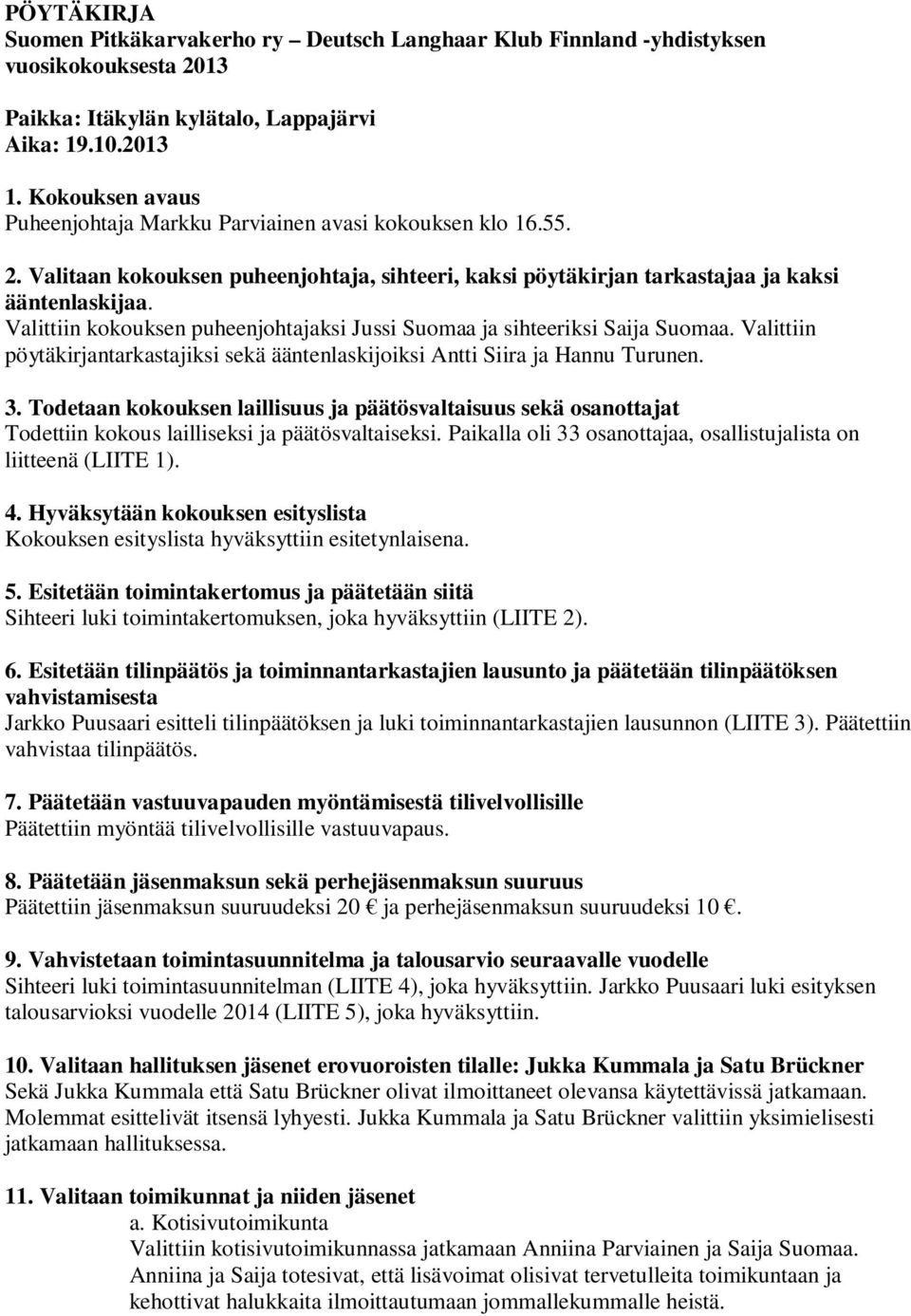 PÖYTÄKIRJA
Suomen Pitkäkarvakerho ry – Deutsch Langhaar Klub Finnland -yhdistyksen vuosikokouksesta 2013

Paikka: Itäkylän kylätalo, Lappajärvi
Aika: 19.10.2013

1. Kokouksen avaus
Puheenjohtaja Markku Parviainen avasi kokouksen klo 16.55.

2. Valitaan kokouksen puheenjohtaja, sihteeri, kaksi pöytäkirjan tarkastajaa ja kaksi ääntenlaskijaa.
Valittiin kokouksen puheenjohtajaksi Jussi Suomaa ja sihteeriksi Saija Suomaa. Valittiin pöytäkirjantarkastajiksi sekä ääntenlaskijoiksi Antti Siira ja Hannu Turunen.

3. Todetaan kokouksen laillisuus ja päätösvaltaisuus sekä osanottajat
Todettiin kokous lailliseksi ja päätösvaltaiseksi. Paikalla oli 33 osanottajaa, osallistujalista on liitteenä (LIITE 1).

4. Hyväksytään kokouksen esityslista
Kokouksen esityslista hyväksyttiin esitetynlaisena.

5. Esitetään toimintakertomus ja päätetään siitä
Sihteeri luki toimintakertomuksen, joka hyväksyttiin (LIITE 2).

6. Esitetään tilinpäätös ja toiminnantarkastajien lausunto ja päätetään tilinpäätöksen vahvistamisesta
Jarkko Puusaari esitteli tilinpäätöksen ja luki toiminnantarkastajien lausunnon (LIITE 3). Päätettiin vahvistaa tilinpäätös.

7. Päätetään vastuuvapauden myöntämisestä tilivelvollisille
Päätettiin myöntää tilivelvollisille vastuuvapaus.

8. Päätetään jäsenmaksun sekä perhejäsenmaksun suuruus
Päätettiin jäsenmaksun suuruudeksi 20 € ja perhejäsenmaksun suuruudeksi 10 €.

9. Vahvistetaan toimintasuunnitelma ja talousarvio seuraavalle vuodelle
Sihteeri luki toimintasuunnitelman (LIITE 4), joka hyväksyttiin. Jarkko Puusaari luki esityksen talousarvioksi vuodelle 2014 (LIITE 5), joka hyväksyttiin.

10. Valitaan hallituksen jäsenet erovuoroisten tilalle: Jukka Kummala ja Satu Brückner
Sekä Jukka Kummala että Satu Brückner olivat ilmoittaneet olevansa käytettävissä jatkamaan. Molemmat esittelivät itsensä lyhyesti. Jukka Kummala ja Satu Brückner valittiin yksimielisesti jatkamaan hallituksessa.

11. Valitaan toimikunnat ja niiden jäsenet
a. Kotisivutoimikunta
Valittiin kotisivutoimikunnassa jatkamaan Anniina Parviainen ja Saija Suomaa. Anniina ja Saija totesivat, että lisävoimat olisivat tervetulleita toimikuntaan ja kehottivat halukkaita ilmoittautumaan jommallekummalle heistä.